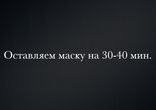 Оставляем маску на 30-40 мин.